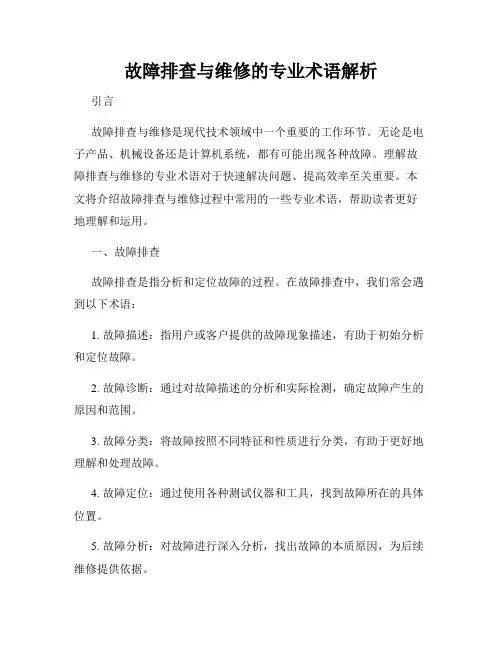 故障排查与维修的专业术语解析

引言

故障排查与维修是现代技术领域中一个重要的工作环节。无论是电子产品、机械设备还是计算机系统，都有可能出现各种故障。理解故障排查与维修的专业术语对于快速解决问题、提高效率至关重要。本文将介绍故障排查与维修过程中常用的一些专业术语，帮助读者更好地理解和运用。

一、故障排查

故障排查是指分析和定位故障的过程。在故障排查中，我们常会遇到以下术语：

1. 故障描述：指用户或客户提供的故障现象描述，有助于初始分析和定位故障。

2. 故障诊断：通过对故障描述的分析和实际检测，确定故障产生的原因和范围。

3. 故障分类：将故障按照不同特征和性质进行分类，有助于更好地理解和处理故障。

4. 故障定位：通过使用各种测试仪器和工具，找到故障所在的具体位置。

5. 故障分析：对故障进行深入分析，找出故障的本质原因，为后续维修提供依据。